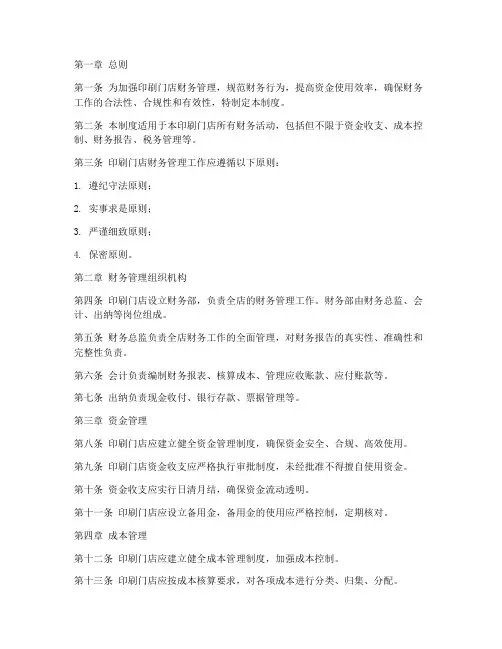 第一章 总则

第一条 为加强印刷门店财务管理，规范财务行为，提高资金使用效率，确保财务工作的合法性、合规性和有效性，特制定本制度。

第二条 本制度适用于本印刷门店所有财务活动，包括但不限于资金收支、成本控制、财务报告、税务管理等。

第三条 印刷门店财务管理工作应遵循以下原则：

1. 遵纪守法原则；

2. 实事求是原则；

3. 严谨细致原则；

4. 保密原则。

第二章 财务管理组织机构

第四条 印刷门店设立财务部，负责全店的财务管理工作。财务部由财务总监、会计、出纳等岗位组成。

第五条 财务总监负责全店财务工作的全面管理，对财务报告的真实性、准确性和完整性负责。

第六条 会计负责编制财务报表、核算成本、管理应收账款、应付账款等。

第七条 出纳负责现金收付、银行存款、票据管理等。

第三章 资金管理

第八条 印刷门店应建立健全资金管理制度，确保资金安全、合规、高效使用。

第九条 印刷门店资金收支应严格执行审批制度，未经批准不得擅自使用资金。

第十条 资金收支应实行日清月结，确保资金流动透明。

第十一条 印刷门店应设立备用金，备用金的使用应严格控制，定期核对。

第四章 成本管理

第十二条 印刷门店应建立健全成本管理制度，加强成本控制。

第十三条 印刷门店应按成本核算要求，对各项成本进行分类、归集、分配。